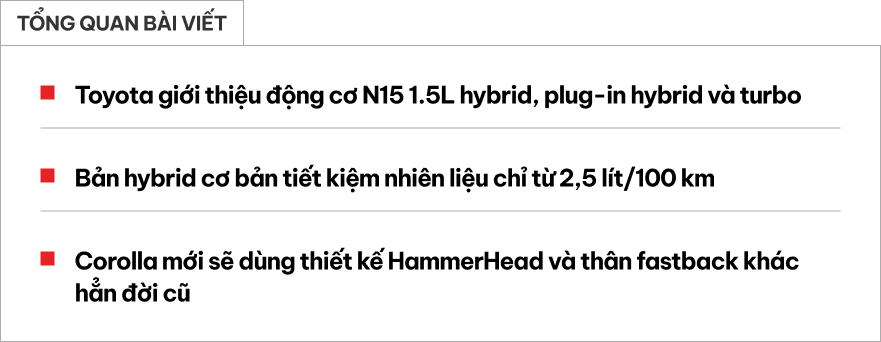 TỔNG QUAN BÀI VIẾT

Toyota giới thiệu động cơ N15 1.5L hybrid, plug-in hybrid và turbo

Bản hybrid cơ bản tiết kiệm nhiên liệu chỉ từ 2,5 lít/100 km

Corolla mới sẽ dùng thiết kế HammerHead và thân fastback khác hẳn đời cũ